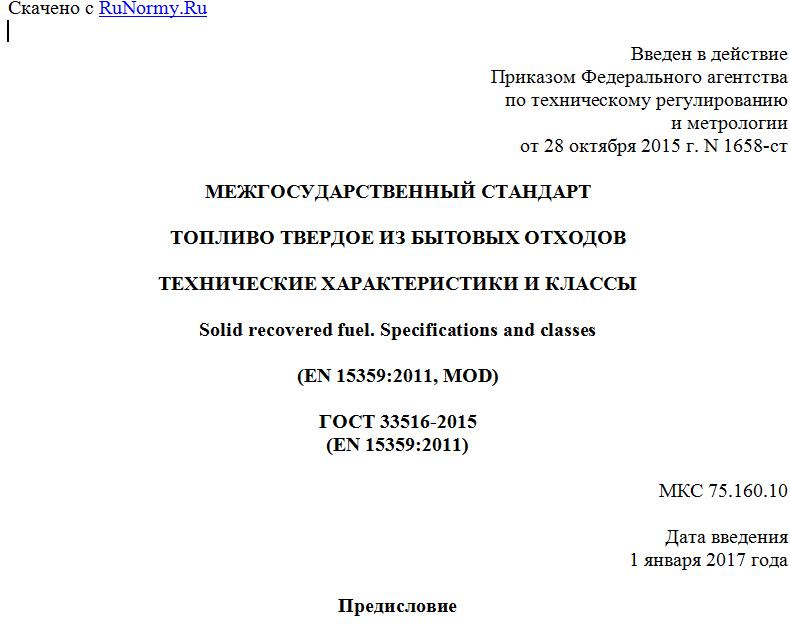 Скачено с RuNormy.Ru

Введен в действие
Приказом Федерального агентства
по техническому регулированию
и метрологии
от 28 октября 2015 г. N 1658-ст

МЕЖГОСУДАРСТВЕННЫЙ СТАНДАРТ

ТОПЛИВО ТВЕРДОЕ ИЗ БЫТОВЫХ ОТХОДОВ

ТЕХНИЧЕСКИЕ ХАРАКТЕРИСТИКИ И КЛАССЫ

Solid recovered fuel. Specifications and classes

(EN 15359:2011, MOD)

ГОСТ 33516-2015
(EN 15359:2011)

МКС 75.160.10

Дата введения
1 января 2017 года

Предисловие